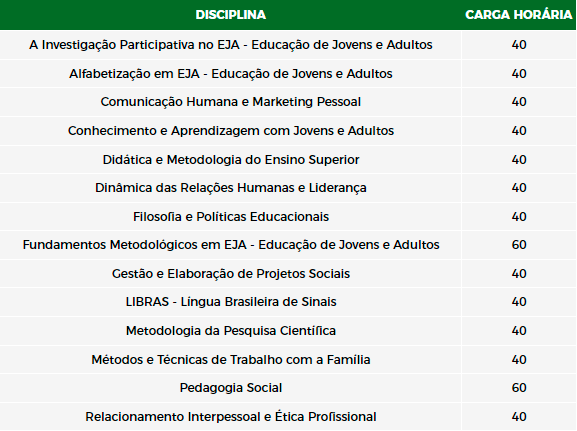 | DISCIPLINA | CARGA HORÁRIA |
|---|---|
| A Investigação Participativa no EJA - Educação de Jovens e Adultos | 40 |
| Alfabetização em EJA - Educação de Jovens e Adultos | 40 |
| Comunicação Humana e Marketing Pessoal | 40 |
| Conhecimento e Aprendizagem com Jovens e Adultos | 40 |
| Didática e Metodologia do Ensino Superior | 40 |
| Dinâmica das Relações Humanas e Liderança | 40 |
| Filosofia e Políticas Educacionais | 40 |
| Fundamentos Metodológicos em EJA - Educação de Jovens e Adultos | 60 |
| Gestão e Elaboração de Projetos Sociais | 40 |
| LIBRAS - Língua Brasileira de Sinais | 40 |
| Metodologia da Pesquisa Científica | 40 |
| Métodos e Técnicas de Trabalho com a Família | 40 |
| Pedagogia Social | 60 |
| Relacionamento Interpessoal e Ética Profissional | 40 |